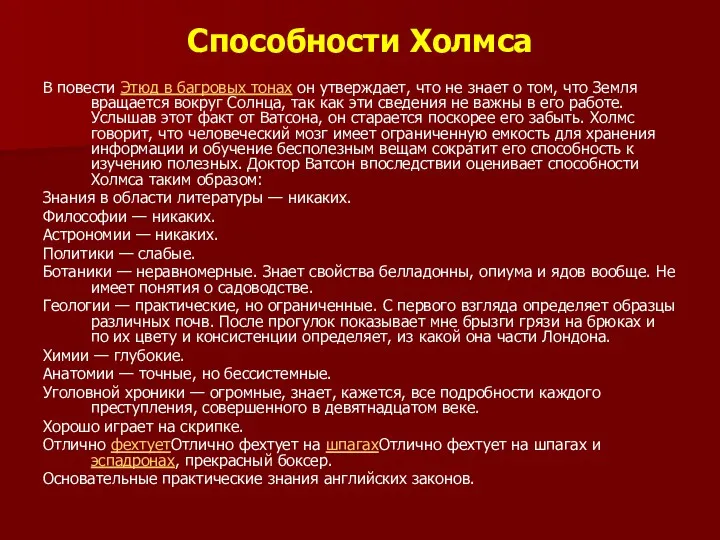 Способности Холмса

В повести Этюд в багровых тонах он утверждает, что не знает о том, что Земля вращается вокруг Солнца, так как эти сведения не важны в его работе. Услышав этот факт от Ватсона, он старается поскорее его забыть. Холмс говорит, что человеческий мозг имеет ограниченную емкость для хранения информации и обучение бесполезным вещам сократит его способность к изучению полезных. Доктор Ватсон впоследствии оценивает способности Холмса таким образом:

Знания в области литературы — никаких.

Философии — никаких.

Астрономии — никаких.

Политики — слабые.

Ботаники — неравномерные. Знает свойства белладонны, опиума и ядов вообще. Не имеет понятия о садоводстве.

Геологии — практические, но ограниченные. С первого взгляда определяет образцы различных почв. После прогулок показывает мне брызги грязи на брюках и по их цвету и консистенции определяет, из какой она части Лондона.

Химии — глубокие.

Анатомии — точные, но бессистемные.

Уголовной хроники — огромные, знает, кажется, все подробности каждого преступления, совершенного в девятнадцатом веке.

Хорошо играет на скрипке.

Отлично фехтуетОтлично фехтует на шпагахОтлично фехтует на шпагах и эспадронах, прекрасный боксер.

Основательные практические знания английских законов.